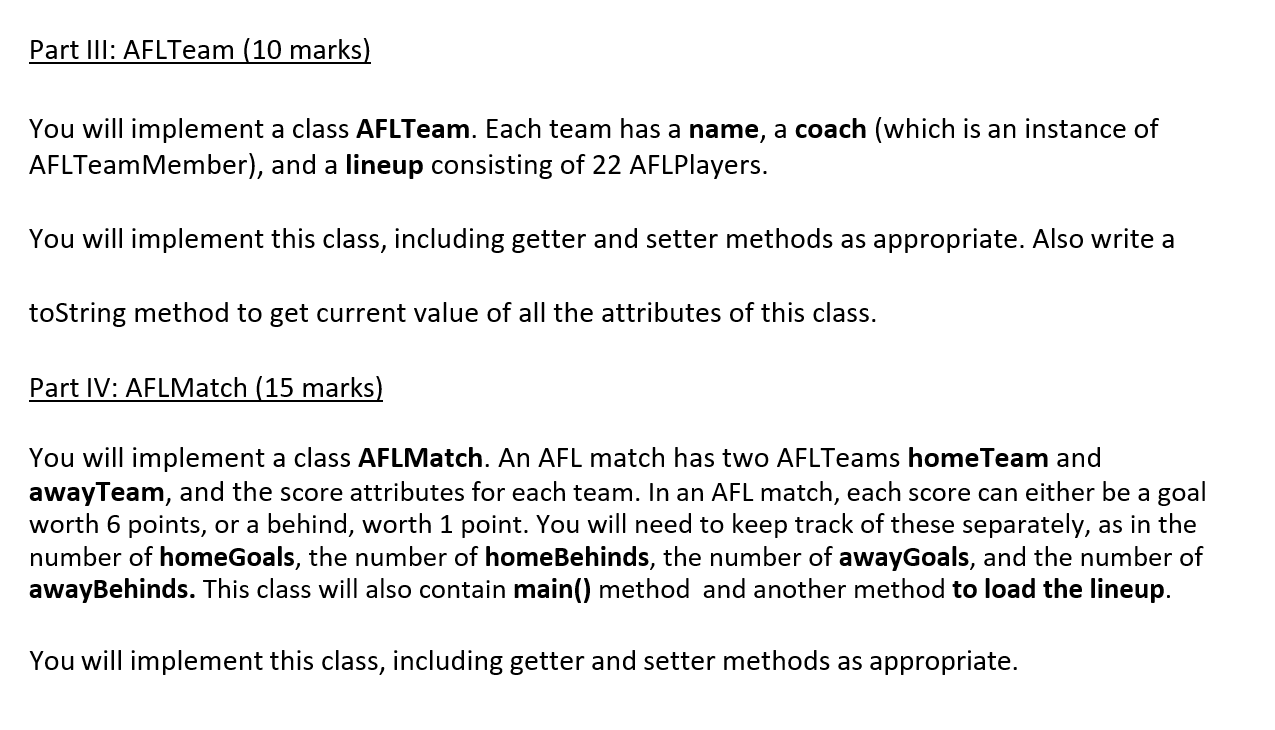 Part III: AFLTeam (10 marks)

You will implement a class AFLTeam. Each team has a name, a coach (which is an instance of AFLTeamMember), and a lineup consisting of 22 AFLPlayers.

You will implement this class, including getter and setter methods as appropriate. Also write a

toString method to get current value of all the attributes of this class.

Part IV: AFLMatch (15 marks)

You will implement a class AFLMatch. An AFL match has two AFLTeams homeTeam and awayTeam, and the score attributes for each team. In an AFL match, each score can either be a goal worth 6 points, or a behind, worth 1 point. You will need to keep track of these separately, as in the number of homeGoals, the number of homeBehinds, the number of awayGoals, and the number of awayBehinds. This class will also contain main() method and another method to load the lineup.

You will implement this class, including getter and setter methods as appropriate.